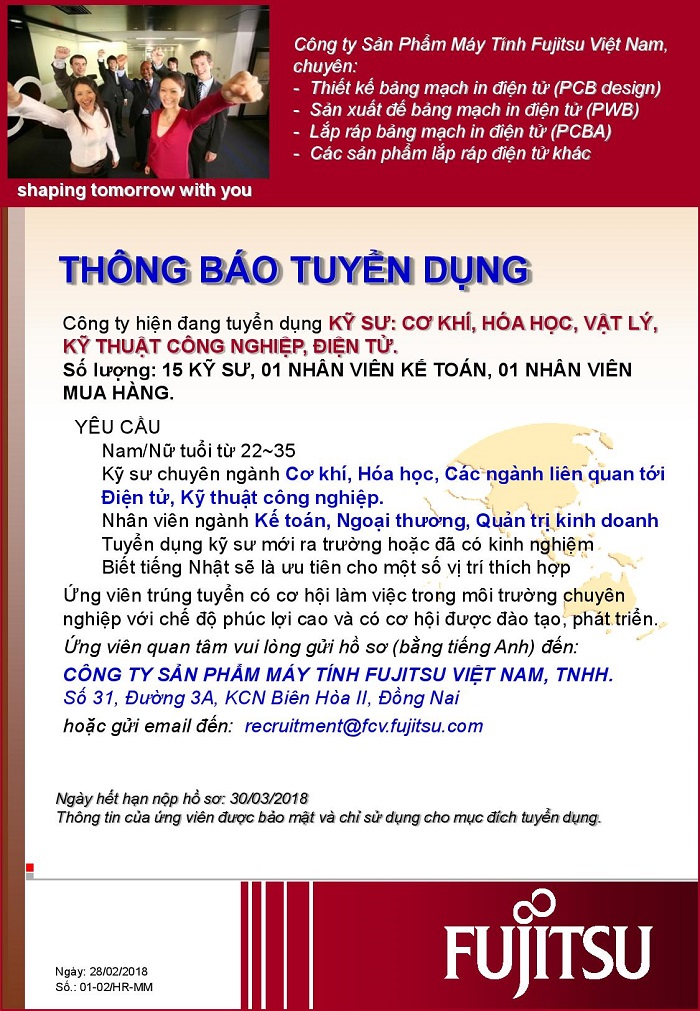 Công ty Sản Phẩm Máy Tính Fujitsu Việt Nam, chuyên:
- Thiết kế bảng mạch in điện tử (PCB design)
- Sản xuất đế bảng mạch in điện tử (PWB)
- Lắp ráp bảng mạch in điện tử (PCBA)
- Các sản phẩm lắp ráp điện tử khác

shaping tomorrow with you

THÔNG BÁO TUYỂN DỤNG

Công ty hiện đang tuyển dụng KỸ SƯ: CƠ KHÍ, HÓA HỌC, VẬT LÝ, KỸ THUẬT CÔNG NGHIỆP, ĐIỆN TỬ.
Số lượng: 15 KỸ SƯ, 01 NHÂN VIÊN KẾ TOÁN, 01 NHÂN VIÊN MUA HÀNG.

YÊU CẦU
Nam/Nữ tuổi từ 22~35
Kỹ sư chuyên ngành Cơ khí, Hóa học, Các ngành liên quan tới Điện tử, Kỹ thuật công nghiệp.
Nhân viên ngành Kế toán, Ngoại thương, Quản trị kinh doanh
Tuyển dụng kỹ sư mới ra trường hoặc đã có kinh nghiệm
Biết tiếng Nhật sẽ là ưu tiên cho một số vị trí thích hợp

Ứng viên trúng tuyển có cơ hội làm việc trong môi trường chuyên nghiệp với chế độ phúc lợi cao và có cơ hội được đào tạo, phát triển.
Ứng viên quan tâm vui lòng gửi hồ sơ (bằng tiếng Anh) đến:
CÔNG TY SẢN PHẨM MÁY TÍNH FUJITSU VIỆT NAM, TNHH.
Số 31, Đường 3A, KCN Biên Hòa II, Đồng Nai
hoặc gửi email đến: recruitment@fcv.fujitsu.com

Ngày hết hạn nộp hồ sơ: 30/03/2018
Thông tin của ứng viên được bảo mật và chỉ sử dụng cho mục đích tuyển dụng.

Ngày: 28/02/2018
Số.: 01-02/HR-MM

FUJITSU